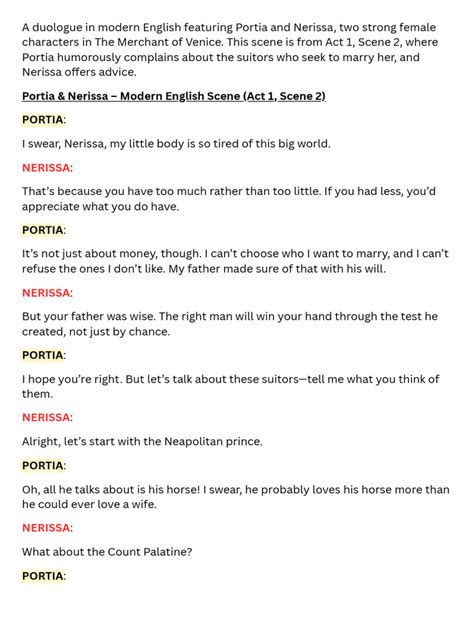 A duologue in modern English featuring Portia and Nerissa, two strong female characters in The Merchant of Venice. This scene is from Act 1, Scene 2, where Portia humorously complains about the suitors who seek to marry her, and Nerissa offers advice.

Portia & Nerissa – Modern English Scene (Act 1, Scene 2)

PORTIA:

I swear, Nerissa, my little body is so tired of this big world.

NERISSA:

That's because you have too much rather than too little. If you had less, you'd appreciate what you do have.

PORTIA:

It's not just about money, though. I can't choose who I want to marry, and I can't refuse the ones I don't like. My father made sure of that with his will.

NERISSA:

But your father was wise. The right man will win your hand through the test he created, not just by chance.

PORTIA:

I hope you're right. But let's talk about these suitors—tell me what you think of them.

NERISSA:

Alright, let's start with the Neapolitan prince.

PORTIA:

Oh, all he talks about is his horse! I swear, he probably loves his horse more than he could ever love a wife.

NERISSA:

What about the Count Palatine?

PORTIA: